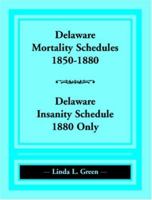 Delaware
Mortality Schedules
1850-1880

Delaware
Insanity Schedule
1880 Only

— Linda L. Green —